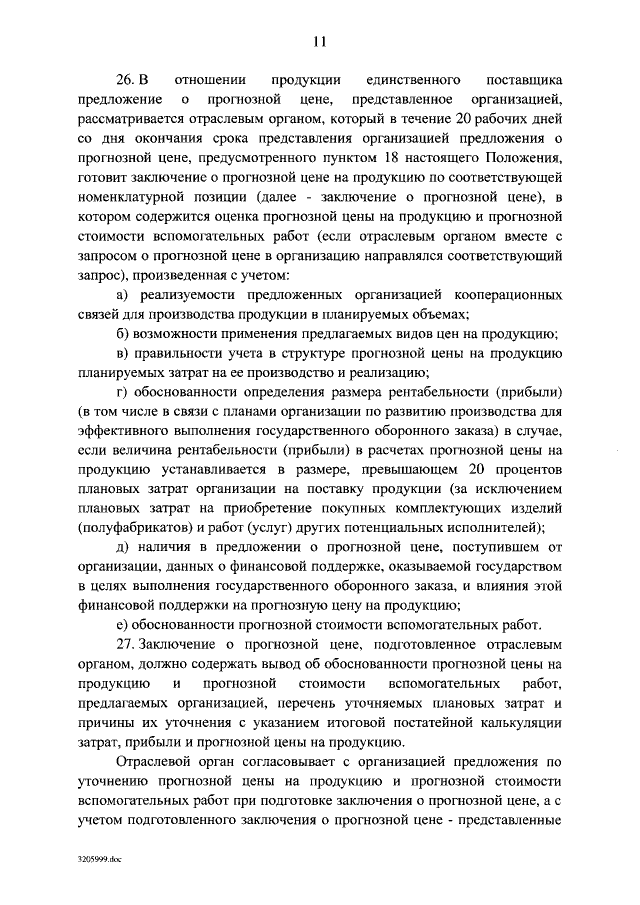 11

26. В отношении продукции единственного поставщика предложение о прогнозной цене, представленное организацией, рассматривается отраслевым органом, который в течение 20 рабочих дней со дня окончания срока представления организацией предложения о прогнозной цене, предусмотренного пунктом 18 настоящего Положения, готовит заключение о прогнозной цене на продукцию по соответствующей номенклатурной позиции (далее - заключение о прогнозной цене), в котором содержится оценка прогнозной цены на продукцию и прогнозной стоимости вспомогательных работ (если отраслевым органом вместе с запросом о прогнозной цене в организацию направлялся соответствующий запрос), произведенная с учетом:

а) реализуемости предложенных организацией кооперационных связей для производства продукции в планируемых объемах;

б) возможности применения предлагаемых видов цен на продукцию;

в) правильности учета в структуре прогнозной цены на продукцию планируемых затрат на ее производство и реализацию;

г) обоснованности определения размера рентабельности (прибыли) (в том числе в связи с планами организации по развитию производства для эффективного выполнения государственного оборонного заказа) в случае, если величина рентабельности (прибыли) в расчетах прогнозной цены на продукцию устанавливается в размере, превышающем 20 процентов плановых затрат организации на поставку продукции (за исключением плановых затрат на приобретение покупных комплектующих изделий (полуфабрикатов) и работ (услуг) других потенциальных исполнителей);

д) наличия в предложении о прогнозной цене, поступившем от организации, данных о финансовой поддержке, оказываемой государством в целях выполнения государственного оборонного заказа, и влияния этой финансовой поддержки на прогнозную цену на продукцию;

е) обоснованности прогнозной стоимости вспомогательных работ.

27. Заключение о прогнозной цене, подготовленное отраслевым органом, должно содержать вывод об обоснованности прогнозной цены на продукцию и прогнозной стоимости вспомогательных работ, предлагаемых организацией, перечень уточняемых плановых затрат и причины их уточнения с указанием итоговой постатейной калькуляции затрат, прибыли и прогнозной цены на продукцию.

Отраслевой орган согласовывает с организацией предложения по уточнению прогнозной цены на продукцию и прогнозной стоимости вспомогательных работ при подготовке заключения о прогнозной цене, а с учетом подготовленного заключения о прогнозной цене - представленные

3205999.doc